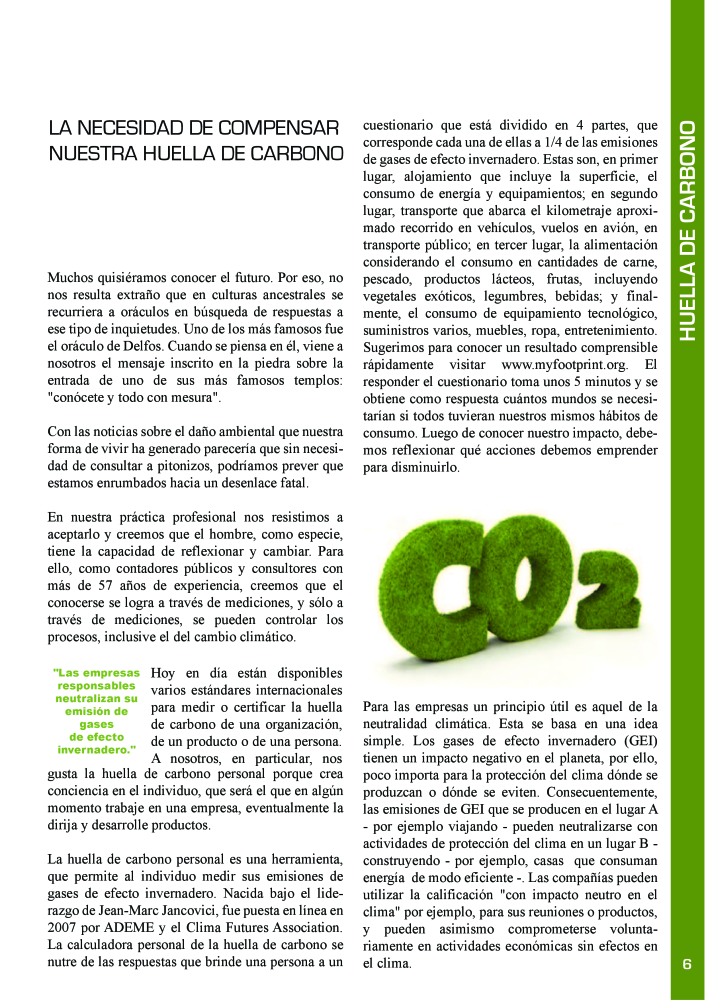 HUELLA DE CARBONO

LA NECESIDAD DE COMPENSAR NUESTRA HUELLA DE CARBONO

Muchos quisiéramos conocer el futuro. Por eso, no nos resulta extraño que en culturas ancestrales se recurriera a oráculos en búsqueda de respuestas a ese tipo de inquietudes. Uno de los más famosos fue el oráculo de Delfos. Cuando se piensa en él, viene a nosotros el mensaje inscrito en la piedra sobre la entrada de uno de sus más famosos templos: "conócete y todo con mesura".

Con las noticias sobre el daño ambiental que nuestra forma de vivir ha generado parecería que sin necesidad de consultar a pitonizos, podríamos prever que estamos enrumbados hacia un desenlace fatal.

En nuestra práctica profesional nos resistimos a aceptarlo y creemos que el hombre, como especie, tiene la capacidad de reflexionar y cambiar. Para ello, como contadores públicos y consultores con más de 57 años de experiencia, creemos que el conocerse se logra a través de mediciones, y sólo a través de mediciones, se pueden controlar los procesos, inclusive el del cambio climático.

"Las empresas responsables neutralizan su emisión de gases de efecto invernadero."

Hoy en día están disponibles varios estándares internacionales para medir o certificar la huella de carbono de una organización, de un producto o de una persona. A nosotros, en particular, nos gusta la huella de carbono personal porque crea conciencia en el individuo, que será el que en algún momento trabaje en una empresa, eventualmente la dirija y desarrolle productos.

La huella de carbono personal es una herramienta, que permite al individuo medir sus emisiones de gases de efecto invernadero. Nacida bajo el liderazgo de Jean-Marc Jancovici, fue puesta en línea en 2007 por ADEME y el Clima Futures Association. La calculadora personal de la huella de carbono se nutre de las respuestas que brinde una persona a un cuestionario que está dividido en 4 partes, que corresponde cada una de ellas a 1/4 de las emisiones de gases de efecto invernadero. Estas son, en primer lugar, alojamiento que incluye la superficie, el consumo de energía y equipamientos; en segundo lugar, transporte que abarca el kilometraje aproximado recorrido en vehículos, vuelos en avión, en transporte público; en tercer lugar, la alimentación considerando el consumo en cantidades de carne, pescado, productos lácteos, frutas, incluyendo vegetales exóticos, legumbres, bebidas; y finalmente, el consumo de equipamiento tecnológico, suministros varios, muebles, ropa, entretenimiento. Sugerimos para conocer un resultado comprensible rápidamente visitar www.myfootprint.org. El responder el cuestionario toma unos 5 minutos y se obtiene como respuesta cuántos mundos se necesitarían si todos tuvieran nuestros mismos hábitos de consumo. Luego de conocer nuestro impacto, debemos reflexionar qué acciones debemos emprender para disminuirlo.

CO2

Para las empresas un principio útil es aquel de la neutralidad climática. Esta se basa en una idea simple. Los gases de efecto invernadero (GEI) tienen un impacto negativo en el planeta, por ello, poco importa para la protección del clima dónde se produzcan o dónde se eviten. Consecuentemente, las emisiones de GEI que se producen en el lugar A - por ejemplo viajando - pueden neutralizarse con actividades de protección del clima en un lugar B - construyendo - por ejemplo, casas que consuman energía de modo eficiente -. Las compañías pueden utilizar la calificación "con impacto neutro en el clima" por ejemplo, para sus reuniones o productos, y pueden asimismo comprometerse voluntariamente en actividades económicas sin efectos en el clima.

6